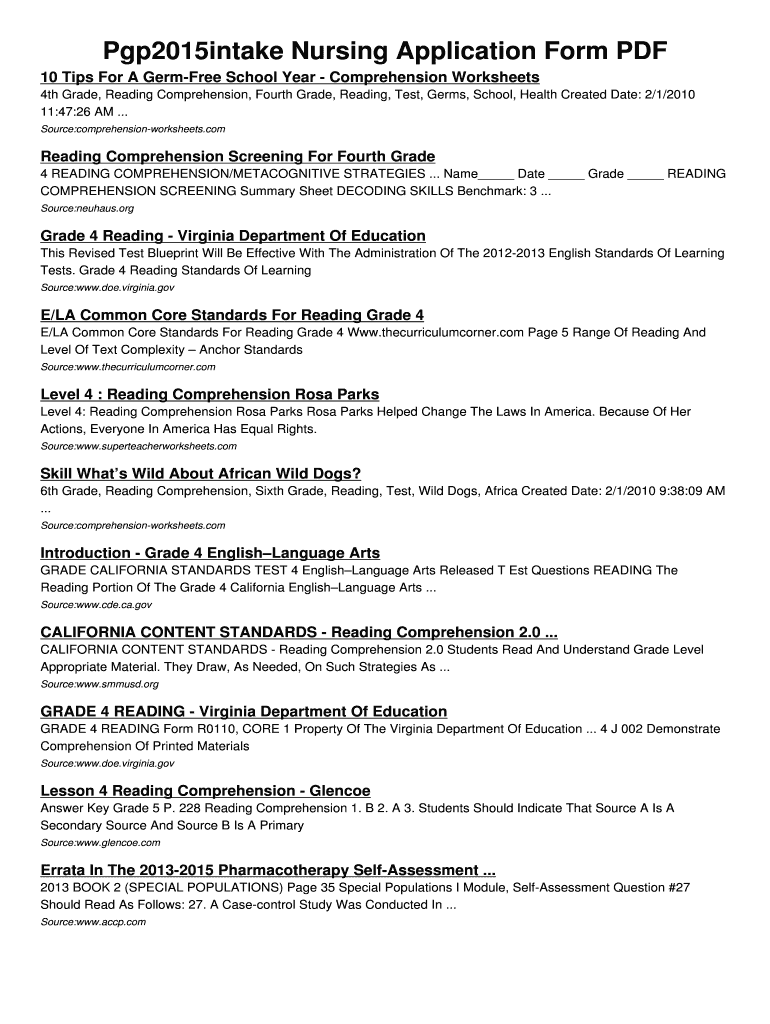 Pgp2015intake Nursing Application Form PDF

10 Tips For A Germ-Free School Year - Comprehension Worksheets

4th Grade, Reading Comprehension, Fourth Grade, Reading, Test, Germs, School, Health Created Date: 2/1/2010 11:47:26 AM ...

Source:comprehension-worksheets.com

Reading Comprehension Screening For Fourth Grade

4 READING COMPREHENSION/METACOGNITIVE STRATEGIES ... Name____ Date ____ Grade ____ READING COMPREHENSION SCREENING Summary Sheet DECODING SKILLS Benchmark: 3 ...

Source:neuhaus.org

Grade 4 Reading - Virginia Department Of Education

This Revised Test Blueprint Will Be Effective With The Administration Of The 2012-2013 English Standards Of Learning Tests. Grade 4 Reading Standards Of Learning

Source:www.doe.virginia.gov

E/LA Common Core Standards For Reading Grade 4

E/LA Common Core Standards For Reading Grade 4 Www.thecurriculumcorner.com Page 5 Range Of Reading And Level Of Text Complexity – Anchor Standards

Source:www.thecurriculumcorner.com

Level 4 : Reading Comprehension Rosa Parks

Level 4: Reading Comprehension Rosa Parks Rosa Parks Helped Change The Laws In America. Because Of Her Actions, Everyone In America Has Equal Rights.

Source:www.superteacherworksheets.com

Skill What's Wild About African Wild Dogs?

6th Grade, Reading Comprehension, Sixth Grade, Reading, Test, Wild Dogs, Africa Created Date: 2/1/2010 9:38:09 AM ...

Source:comprehension-worksheets.com

Introduction - Grade 4 English–Language Arts

GRADE CALIFORNIA STANDARDS TEST 4 English–Language Arts Released T Est Questions READING The Reading Portion Of The Grade 4 California English–Language Arts ...

Source:www.cde.ca.gov

CALIFORNIA CONTENT STANDARDS - Reading Comprehension 2.0 ...

CALIFORNIA CONTENT STANDARDS - Reading Comprehension 2.0 Students Read And Understand Grade Level Appropriate Material. They Draw, As Needed, On Such Strategies As ...

Source:www.smmusd.org

GRADE 4 READING - Virginia Department Of Education

GRADE 4 READING Form R0110, CORE 1 Property Of The Virginia Department Of Education ... 4 J 002 Demonstrate Comprehension Of Printed Materials

Source:www.doe.virginia.gov

Lesson 4 Reading Comprehension - Glencoe

Answer Key Grade 5 P. 228 Reading Comprehension 1. B 2. A 3. Students Should Indicate That Source A Is A Secondary Source And Source B Is A Primary

Source:www.glencoe.com

Errata In The 2013-2015 Pharmacotherapy Self-Assessment ...

2013 BOOK 2 (SPECIAL POPULATIONS) Page 35 Special Populations I Module, Self-Assessment Question #27 Should Read As Follows: 27. A Case-control Study Was Conducted In ...

Source:www.accp.com